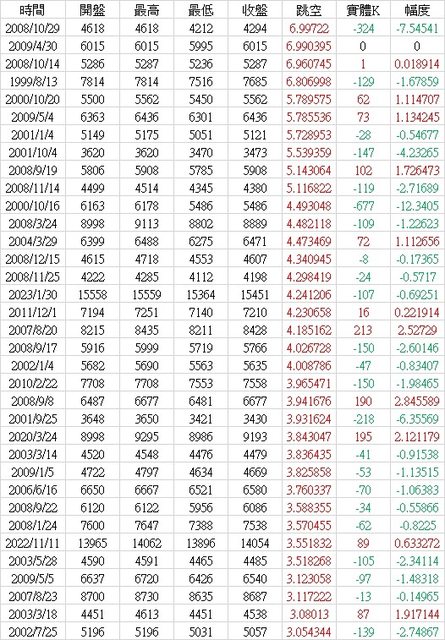 | 時間 | 開盤 | 最高 | 最低 | 收盤 | 跳空 | 實體K | 幅度 |
|---|---|---|---|---|---|---|---|
| 2008/10/29 | 4618 | 4618 | 4212 | 4294 | 6.99722 | -324 | -7.54541 |
| 2009/4/30 | 6015 | 6015 | 5995 | 6015 | 6.990395 | 0 | 0 |
| 2008/10/14 | 5286 | 5287 | 5236 | 5287 | 6.960745 | 1 | 0.018914 |
| 1999/8/13 | 7814 | 7814 | 7516 | 7685 | 6.806998 | -129 | -1.67859 |
| 2000/10/20 | 5500 | 5562 | 5450 | 5562 | 5.789575 | 62 | 1.114707 |
| 2009/5/4 | 6363 | 6436 | 6301 | 6436 | 5.785536 | 73 | 1.134245 |
| 2001/1/4 | 5149 | 5175 | 5051 | 5121 | 5.728953 | -28 | -0.54677 |
| 2001/10/4 | 3620 | 3620 | 3470 | 3473 | 5.539359 | -147 | -4.23265 |
| 2008/9/19 | 5806 | 5908 | 5785 | 5908 | 5.143064 | 102 | 1.726473 |
| 2008/11/14 | 4499 | 4514 | 4345 | 4380 | 5.116822 | -119 | -2.71689 |
| 2000/10/16 | 6163 | 6178 | 5486 | 5486 | 4.493048 | -677 | -12.3405 |
| 2008/3/24 | 8998 | 9113 | 8802 | 8889 | 4.482118 | -109 | -1.22623 |
| 2004/3/29 | 6399 | 6488 | 6275 | 6471 | 4.473469 | 72 | 1.112656 |
| 2008/12/15 | 4615 | 4718 | 4553 | 4607 | 4.340945 | -8 | -0.17365 |
| 2008/11/25 | 4222 | 4285 | 4112 | 4198 | 4.298419 | -24 | -0.5717 |
| 2023/1/30 | 15558 | 15559 | 15364 | 15451 | 4.241206 | -107 | -0.69251 |
| 2011/12/1 | 7194 | 7251 | 7140 | 7210 | 4.230658 | 16 | 0.221914 |
| 2007/8/20 | 8215 | 8435 | 8211 | 8428 | 4.185162 | 213 | 2.52729 |
| 2008/9/17 | 5916 | 5999 | 5719 | 5766 | 4.026728 | -150 | -2.60146 |
| 2002/1/4 | 5682 | 5690 | 5563 | 5635 | 4.008786 | -47 | -0.83407 |
| 2010/2/22 | 7708 | 7708 | 7553 | 7558 | 3.965471 | -150 | -1.98465 |
| 2008/9/8 | 6487 | 6677 | 6481 | 6677 | 3.941676 | 190 | 2.845589 |
| 2001/9/25 | 3648 | 3650 | 3421 | 3430 | 3.931624 | -218 | -6.35569 |
| 2020/3/24 | 8998 | 9295 | 8986 | 9193 | 3.843047 | 195 | 2.121179 |
| 2003/3/14 | 4520 | 4548 | 4476 | 4479 | 3.836435 | -41 | -0.91538 |
| 2009/1/5 | 4722 | 4797 | 4634 | 4669 | 3.825858 | -53 | -1.13515 |
| 2006/6/16 | 6650 | 6667 | 6521 | 6580 | 3.760337 | -70 | -1.06383 |
| 2008/9/22 | 6120 | 6122 | 5956 | 6086 | 3.588355 | -34 | -0.55866 |
| 2008/1/24 | 7600 | 7647 | 7388 | 7538 | 3.570455 | -62 | -0.8225 |
| 2022/11/11 | 13965 | 14062 | 13896 | 14054 | 3.551832 | 89 | 0.633272 |
| 2003/5/28 | 4590 | 4591 | 4465 | 4485 | 3.518268 | -105 | -2.34114 |
| 2009/5/5 | 6637 | 6720 | 6426 | 6540 | 3.123058 | -97 | -1.48318 |
| 2007/8/23 | 8700 | 8730 | 8635 | 8687 | 3.117222 | -13 | -0.14965 |
| 2003/3/18 | 4451 | 4613 | 4451 | 4538 | 3.08013 | 87 | 1.917144 |
| 2002/7/25 | 5196 | 5196 | 5031 | 5057 | 3.054344 | -139 | -2.74867 |